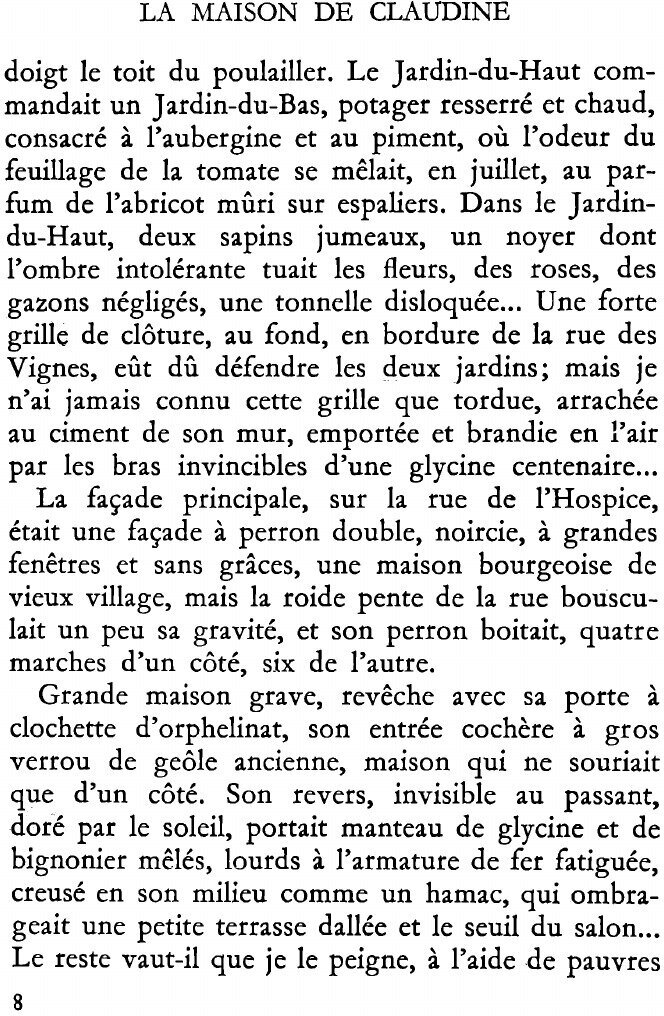 LA MAISON DE CLAUDINE

doigt le toit du poulailler. Le Jardin-du-Haut commandait un Jardin-du-Bas, potager resserré et chaud, consacré à l'aubergine et au piment, où l'odeur du feuillage de la tomate se mêlait, en juillet, au parfum de l'abricot mûri sur espaliers. Dans le Jardin-du-Haut, deux sapins jumeaux, un noyer dont l'ombre intolérante tuait les fleurs, des roses, des gazons négligés, une tonnelle disloquée... Une forte grille de clôture, au fond, en bordure de la rue des Vignes, eût dû défendre les deux jardins; mais je n'ai jamais connu cette grille que tordue, arrachée au ciment de son mur, emportée et brandie en l'air par les bras invincibles d'une glycine centenaire...

La façade principale, sur la rue de l'Hospice, était une façade à perron double, noircie, à grandes fenêtres et sans grâces, une maison bourgeoise de vieux village, mais la roide pente de la rue bousculait un peu sa gravité, et son perron boitait, quatre marches d'un côté, six de l'autre.

Grande maison grave, revêche avec sa porte à clochette d'orphelinat, son entrée cochère à gros verrou de geôle ancienne, maison qui ne souriait que d'un côté. Son revers, invisible au passant, doré par le soleil, portait manteau de glycine et de bignonier mêlés, lourds à l'armature de fer fatiguée, creusé en son milieu comme un hamac, qui ombrageait une petite terrasse dallée et le seuil du salon... Le reste vaut-il que je le peigne, à l'aide de pauvres

8